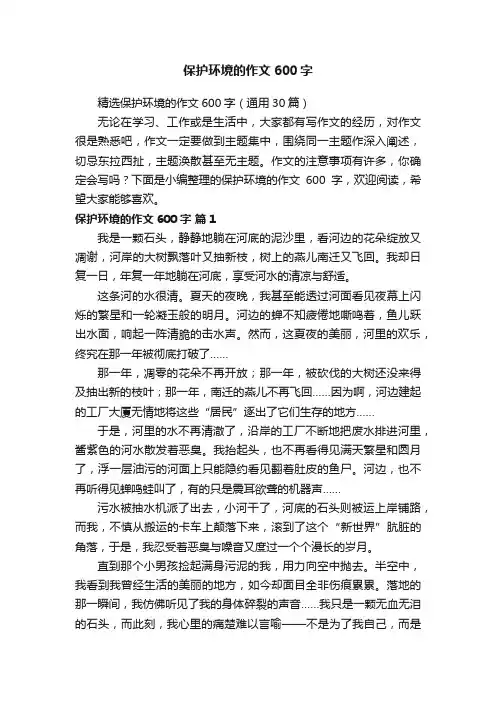 保护环境的作文 600 字

精选保护环境的作文 600 字（通用 30 篇）

无论在学习、工作或是生活中，大家都有写作文的经历，对作文很是熟悉吧，作文一定要做到主题集中，围绕同一主题作深入阐述，切忌东拉西扯，主题涣散甚至无主题。作文的注意事项有许多，你确定会写吗？下面是小编整理的保护环境的作文 600 字，欢迎阅读，希望大家能够喜欢。

保护环境的作文 600 字 篇 1

我是一颗石头，静静地躺在河底的泥沙里，看河边的花朵绽放又凋谢，河岸的大树飘落叶又抽新枝，树上的燕儿南迁又飞回。我却日复一日，年复一年地躺在河底，享受河水的清凉与舒适。

这条河的水很清。夏天的夜晚，我甚至能透过河面看见夜幕上闪烁的繁星和一轮凝玉般的明月。河边的蝉不知疲倦地嘶鸣着，鱼儿跃出水面，响起一阵清脆的击水声。然而，这夏夜的美丽，河里的欢乐，终究在那一年被彻底打破了……

那一年，凋零的花朵不再开放；那一年，被砍伐的大树还没来得及抽出新的枝叶；那一年，南迁的燕儿不再飞回……因为啊，河边建起的工厂大厦无情地将这些“居民”逐出了它们生存的地方……

于是，河里的水不再清澈了，沿岸的工厂不断地把废水排进河里，酱紫色的河水散发着恶臭。我抬起头，也不再看得见满天繁星和圆月了，浮一层油污的河面上只能隐约看见翻着肚皮的鱼尸。河边，也不再听得见蝉鸣蛙叫了，有的只是震耳欲聋的机器声……

污水被抽水机派了出去，小河干了，河底的石头则被运上岸铺路，而我，不慎从搬运的卡车上颠落下来，滚到了这个“新世界”肮脏的角落，于是，我忍受着恶臭与噪音又度过一个个漫长的岁月。

直到那个小男孩捡起满身污泥的我，用力向空中抛去。半空中，我看到我曾经生活的美丽的地方，如今却面目全非伤痕累累。落地的那一瞬间，我仿佛听见了我的身体碎裂的声音……我只是一颗无血无泪的石头，而此刻，我心里的痛楚难以言喻——不是为了我自己，而是